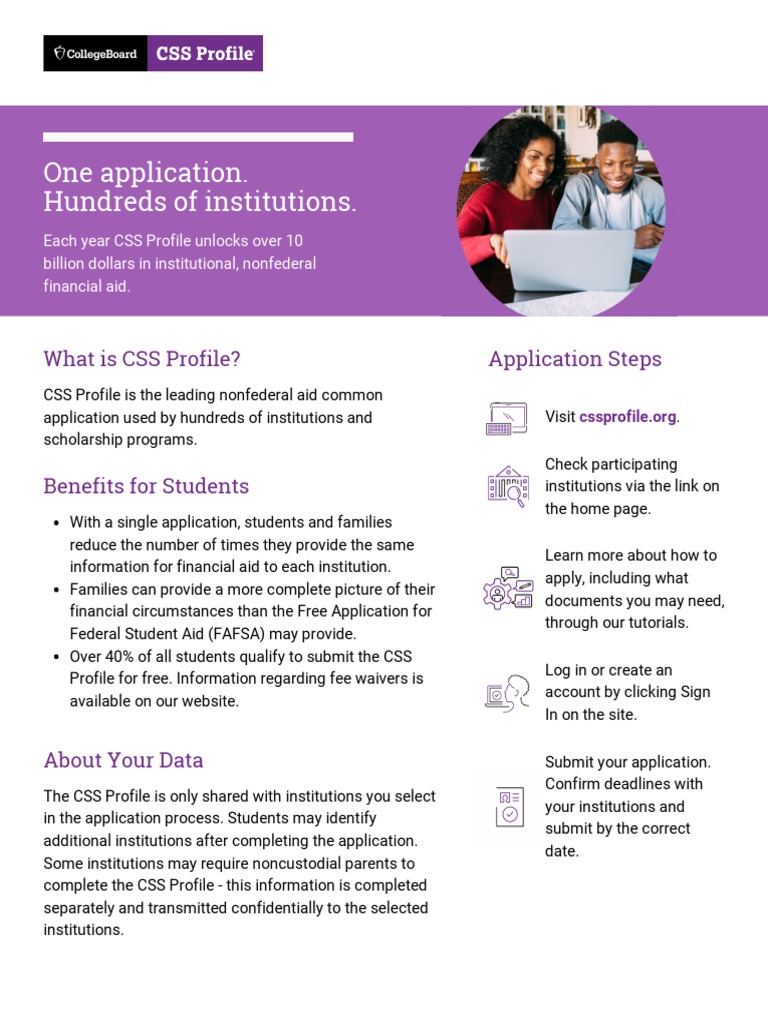 CollegeBoard CSS Profile

One application. Hundreds of institutions.

Each year CSS Profile unlocks over 10 billion dollars in institutional, nonfederal financial aid.

What is CSS Profile?

CSS Profile is the leading nonfederal aid common application used by hundreds of institutions and scholarship programs.

Benefits for Students

- With a single application, students and families reduce the number of times they provide the same information for financial aid to each institution.
- Families can provide a more complete picture of their financial circumstances than the Free Application for Federal Student Aid (FAFSA) may provide.
- Over 40% of all students qualify to submit the CSS Profile for free. Information regarding fee waivers is available on our website.

About Your Data

The CSS Profile is only shared with institutions you select in the application process. Students may identify additional institutions after completing the application. Some institutions may require noncustodial parents to complete the CSS Profile - this information is completed separately and transmitted confidentially to the selected institutions.

Application Steps

Visit cssprofile.org.

Check participating institutions via the link on the home page.

Learn more about how to apply, including what documents you may need, through our tutorials.

Log in or create an account by clicking Sign In on the site.

Submit your application. Confirm deadlines with your institutions and submit by the correct date.